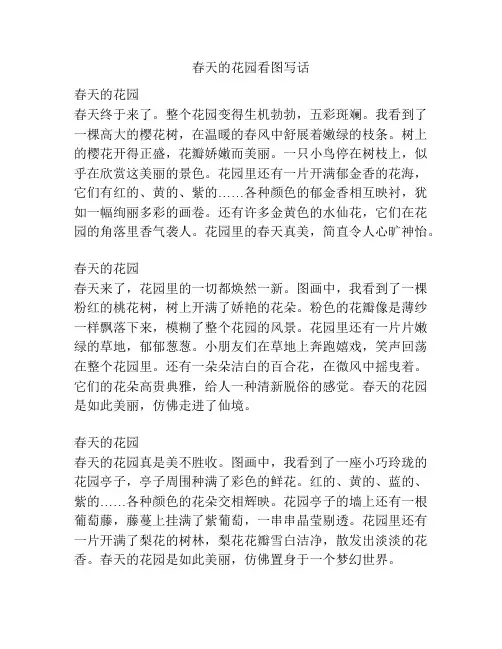 春天的花园看图写话

春天的花园
春天终于来了。整个花园变得生机勃勃，五彩斑斓。我看到了一棵高大的樱花树，在温暖的春风中舒展着嫩绿的枝条。树上的樱花开得正盛，花瓣娇嫩而美丽。一只小鸟停在树枝上，似乎在欣赏这美丽的景色。花园里还有一片开满郁金香的花海，它们有红的、黄的、紫的……各种颜色的郁金香相互映衬，犹如一幅绚丽多彩的画卷。还有许多金黄色的水仙花，它们在花园的角落里香气袭人。花园里的春天真美，简直令人心旷神怡。

春天的花园
春天来了，花园里的一切都焕然一新。图画中，我看到了一棵粉红的桃花树，树上开满了娇艳的花朵。粉色的花瓣像是薄纱一样飘落下来，模糊了整个花园的风景。花园里还有一片片嫩绿的草地，郁郁葱葱。小朋友们在草地上奔跑嬉戏，笑声回荡在整个花园里。还有一朵朵洁白的百合花，在微风中摇曳着。它们的花朵高贵典雅，给人一种清新脱俗的感觉。春天的花园是如此美丽，仿佛走进了仙境。

春天的花园
春天的花园真是美不胜收。图画中，我看到了一座小巧玲珑的花园亭子，亭子周围种满了彩色的鲜花。红的、黄的、蓝的、紫的……各种颜色的花朵交相辉映。花园亭子的墙上还有一根葡萄藤，藤蔓上挂满了紫葡萄，一串串晶莹剔透。花园里还有一片开满了梨花的树林，梨花花瓣雪白洁净，散发出淡淡的花香。春天的花园是如此美丽，仿佛置身于一个梦幻世界。